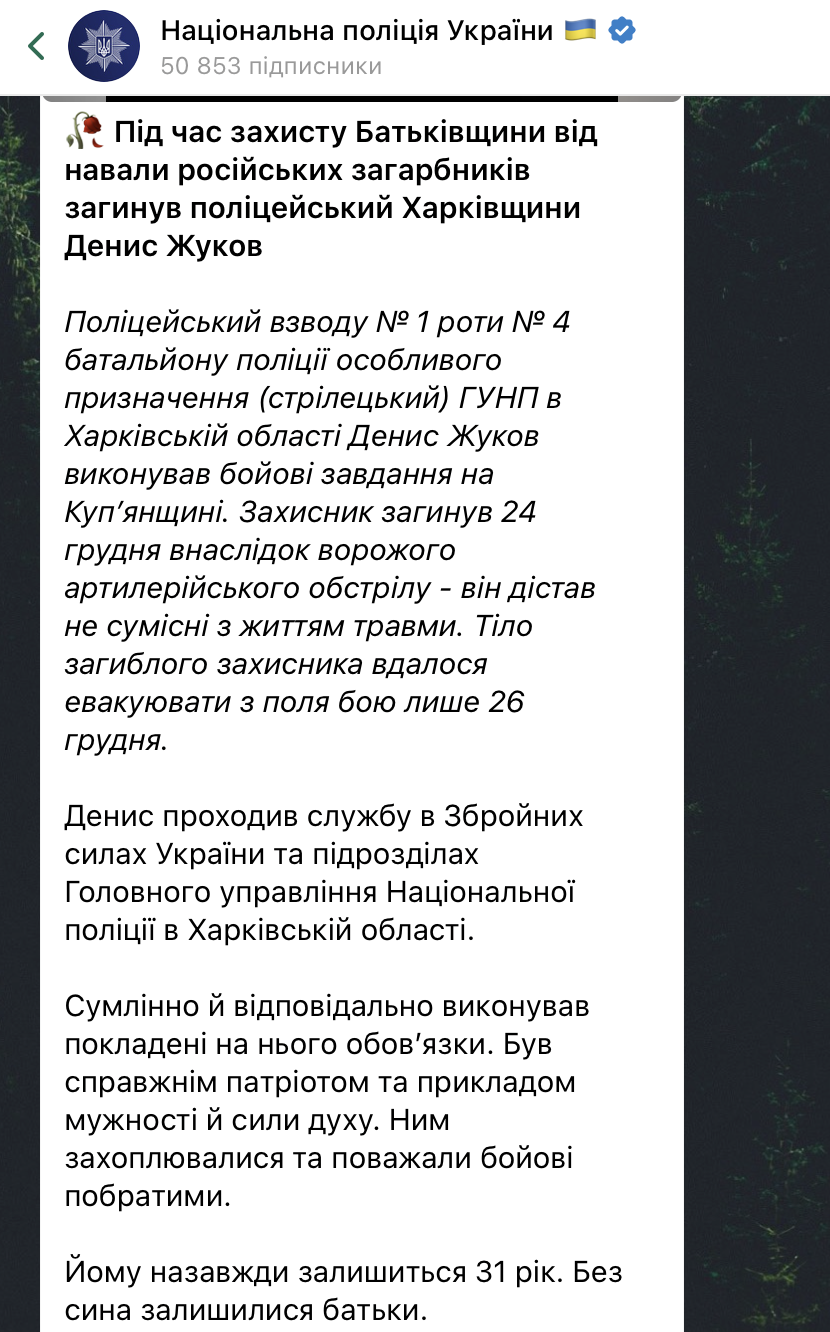 Національна поліція України 🇺🇦
50 853 підписники

🥀 Під час захисту Батьківщини від навали російських загарбників загинув поліцейський Харківщини Денис Жуков

Поліцейський взводу № 1 роти № 4 батальйону поліції особливого призначення (стрілецький) ГУНП в Харківській області Денис Жуков виконував бойові завдання на Куп'янщині. Захисник загинув 24 грудня внаслідок ворожого артилерійського обстрілу - він дістав не сумісні з життям травми. Тіло загиблого захисника вдалося евакуювати з поля бою лише 26 грудня.

Денис проходив службу в Збройних силах України та підрозділах Головного управління Національної поліції в Харківській області.

Сумлінно й відповідально виконував покладені на нього обов'язки. Був справжнім патріотом та прикладом мужності й сили духу. Ним захоплювалися та поважали бойові побратими.

Йому назавжди залишиться 31 рік. Без сина залишилися батьки.